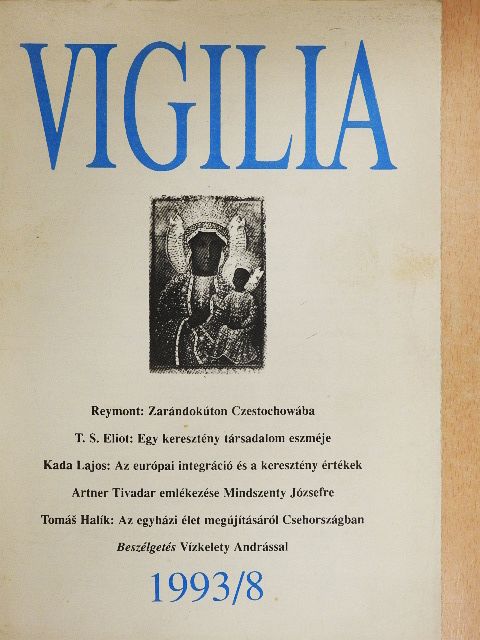 VIGILIA

Reymont: Zarándokúton Czestochowába

T. S. Eliot: Egy keresztény társadalom eszméje

Kada Lajos: Az európai integráció és a keresztény értékek

Artner Tivadar emlékezése Mindszenty Józsefre

Tomáš Halík: Az egyházi élet megújításáról Csehországban

Beszélgetés Vízkelety Andrással

1993/8